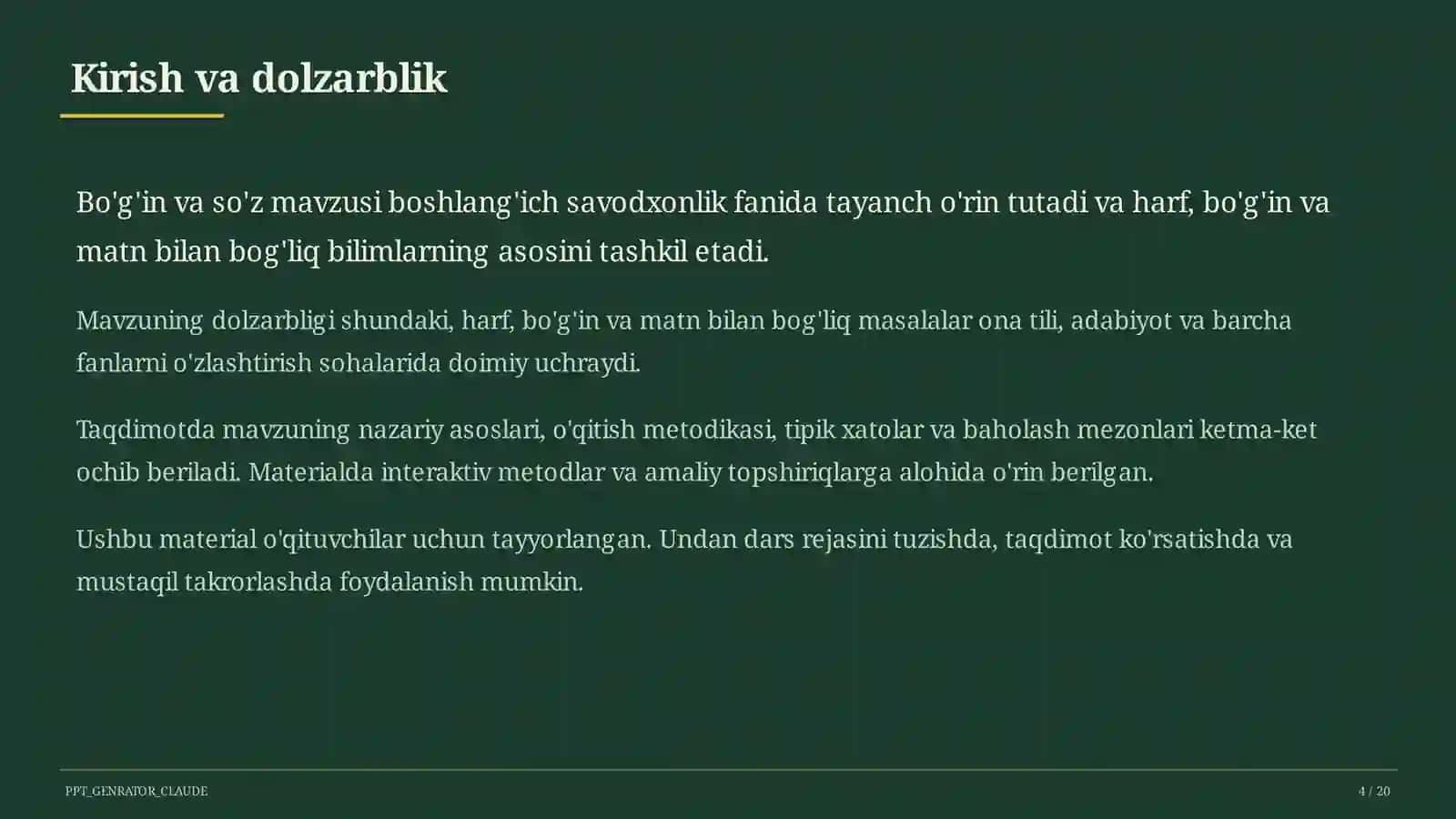 Kirish va dolzarblik

Bo'g'in va so'z mavzusi boshlang'ich savodxonlik fanida tayanch o'rin tutadi va harf, bo'g'in va matn bilan bog'liq bilimlarning asosini tashkil etadi.

Mavzuning dolzarbligi shundaki, harf, bo'g'in va matn bilan bog'liq masalalar ona tili, adabiyot va barcha fanlarni o'zlashtirish sohalarida doimiy uchraydi.

Taqdimotda mavzuning nazariy asoslari, o'qitish metodikasi, tipik xatolar va baholash mezonlari ketma-ket ochib beriladi. Materialda interaktiv metodlar va amaliy topshiriqlarga alohida o'rin berilgan.

Ushbu material o'qituvchilar uchun tayyorlangan. Undan dars rejasini tuzishda, taqdimot ko'rsatishda va mustaqil takrorlashda foydalanish mumkin.

PPT_GENRATOR_CLAUDE

4 / 20